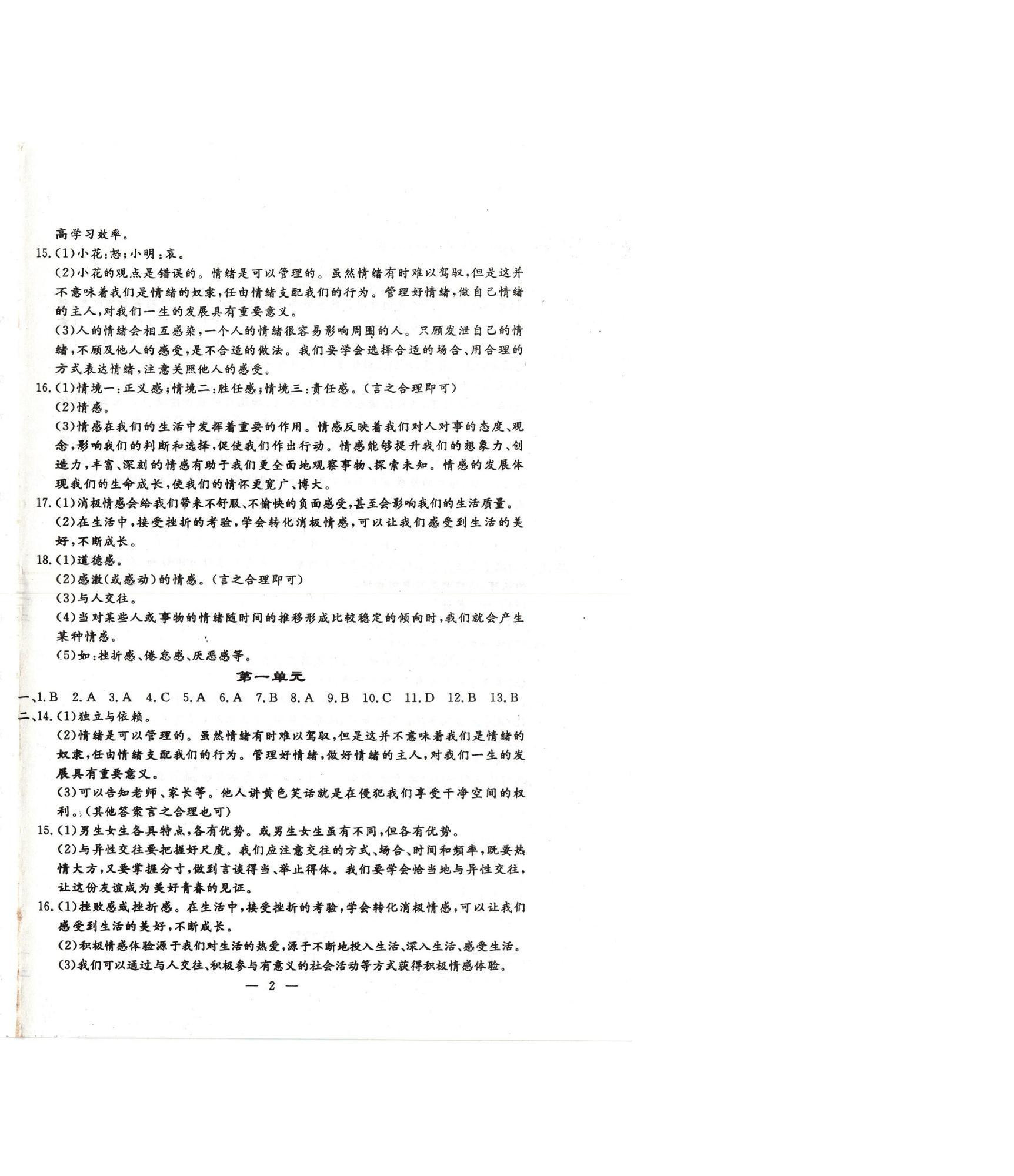 高学习效率。

15.(1)小花:怒;小明:哀。

(2)小花的观点是错误的。情绪是可以管理的。虽然情绪有时难以驾驭,但是这并不意味着我们是情绪的奴隶,任由情绪支配我们的行为。管理好情绪,做自己情绪的主人,对我们一生的发展具有重要意义。

(3)人的情绪会相互感染,一个人的情绪很容易影响周围的人。只顾发泄自己的情绪,不顾及他人的感受,是不合适的做法。我们要学会选择合适的场合、用合理的方式表达情绪,注意关照他人的感受。

16.(1)情境一:正义感;情境二:胜任感;情境三:责任感。(言之合理即可)

(2)情感。

(3)情感在我们的生活中发挥着重要的作用。情感反映着我们对人对事的态度、观念,影响我们的判断和选择,促使我们作出行动。情感能够提升我们的想象力、创造力,丰富、深刻的情感有助于我们更全面地观察事物、探索未知。情感的发展体现我们的生命成长,使我们的情怀更宽广、博大。

17.(1)消极情感会给我们带来不舒服、不愉快的负面感受,甚至会影响我们的生活质量。

(2)在生活中,接受挫折的考验,学会转化消极情感,可以让我们感受到生活的美好,不断成长。

18.(1)道德感。

(2)感激(或感动)的情感。(言之合理即可)

(3)与人交往。

(4)当对某些人或事物的情绪随时间的推移形成比较稳定的倾向时,我们就会产生某种情感。

(5)如:挫折感、倦怠感、厌恶感等。

第一单元

一、1.B 2.A 3.A 4.C 5.A 6.A 7.B 8.A 9.B 10.C 11.D 12.B 13.B

二、14.(1)独立与依赖。

(2)情绪是可以管理的。虽然情绪有时难以驾驭,但是这并不意味着我们是情绪的奴隶,任由情绪支配我们的行为。管理好情绪,做好情绪的主人,对我们一生的发展具有重要意义。

(3)可以告知老师、家长等。他人讲黄色笑话就是在侵犯我们享受干净空间的权利。(其他答案言之合理也可)

15.(1)男生女生各具特点,各有优势。或男生女生虽有不同,但各有优势。

(2)与异性交往要把握好尺度。我们应注意交往的方式、场合、时间和频率,既要热情大方,又要掌握分寸,做到言谈得当、举止得体。我们要学会恰当地与异性交往,让这份友谊成为美好青春的见证。

16.(1)挫败感或挫折感。在生活中,接受挫折的考验,学会转化消极情感,可以让我们感受到生活的美好,不断成长。

(2)积极情感体验源于我们对生活的热爱,源于不断地投入生活、深入生活、感受生活。

(3)我们可以通过与人交往、积极参与有意义的社会活动等方式获得积极情感体验。

— 2 —